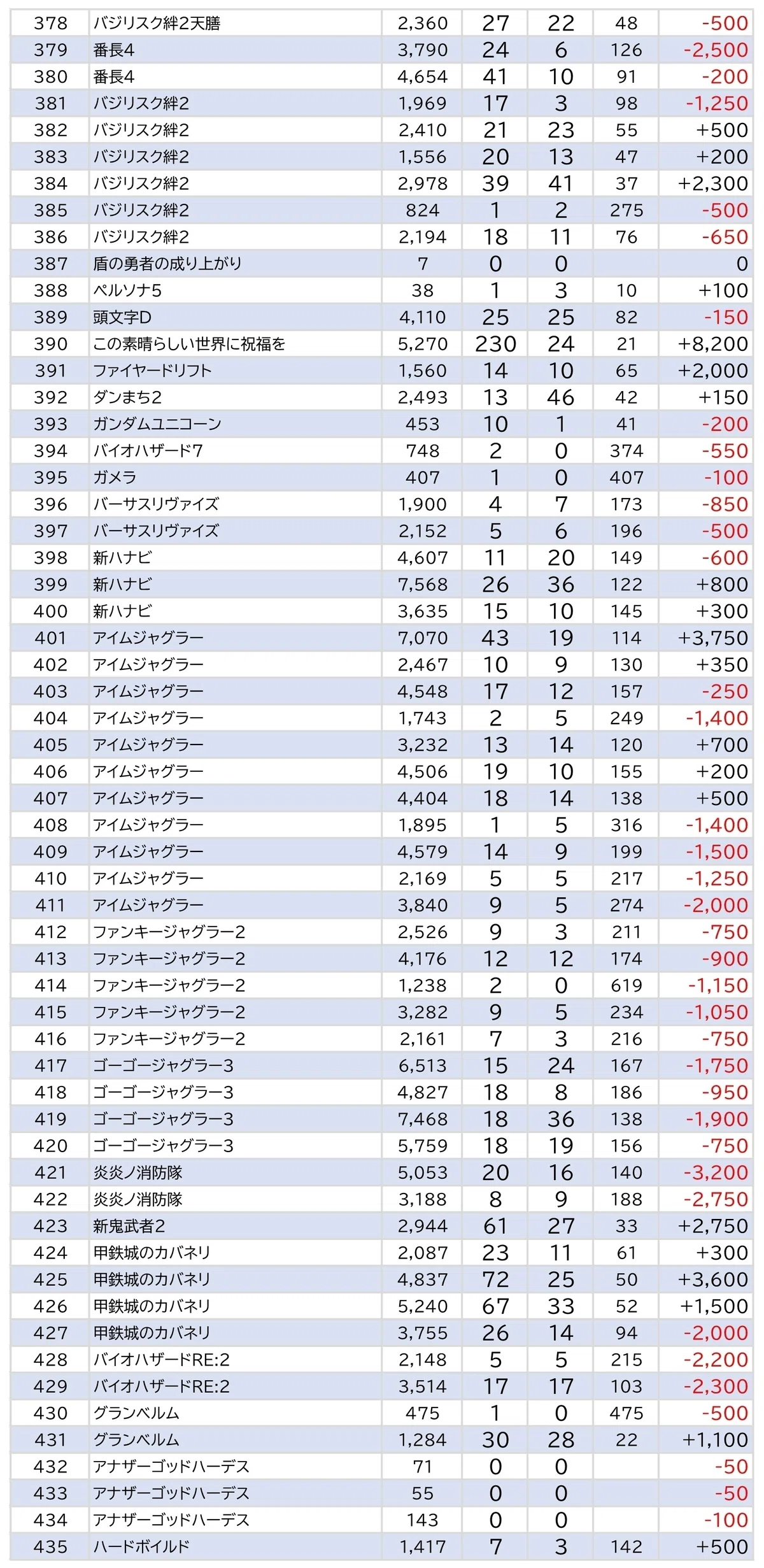 | 378 | バジリスク絆2天膳 | 2,360 | 27 | 22 | 48 | -500 |
|---|---|---|---|---|---|---|
| 379 | 番長4 | 3,790 | 24 | 6 | 126 | -2,500 |
| 380 | 番長4 | 4,654 | 41 | 10 | 91 | -200 |
| 381 | バジリスク絆2 | 1,969 | 17 | 3 | 98 | -1,250 |
| 382 | バジリスク絆2 | 2,410 | 21 | 23 | 55 | +500 |
| 383 | バジリスク絆2 | 1,556 | 20 | 13 | 47 | +200 |
| 384 | バジリスク絆2 | 2,978 | 39 | 41 | 37 | +2,300 |
| 385 | バジリスク絆2 | 824 | 1 | 2 | 275 | -500 |
| 386 | バジリスク絆2 | 2,194 | 18 | 11 | 76 | -650 |
| 387 | 盾の勇者の成り上がり | 7 | 0 | 0 |  | 0 |
| 388 | ペルソナ5 | 38 | 1 | 3 | 10 | +100 |
| 389 | 頭文字D | 4,110 | 25 | 25 | 82 | -150 |
| 390 | この素晴らしい世界に祝福を | 5,270 | 230 | 24 | 21 | +8,200 |
| 391 | ファイヤードリフト | 1,560 | 14 | 10 | 65 | +2,000 |
| 392 | ダンまち2 | 2,493 | 13 | 46 | 42 | +150 |
| 393 | ガンダムユニコーン | 453 | 10 | 1 | 41 | -200 |
| 394 | バイオハザード7 | 748 | 2 | 0 | 374 | -550 |
| 395 | ガメラ | 407 | 1 | 0 | 407 | -100 |
| 396 | バーサスリヴァイズ | 1,900 | 4 | 7 | 173 | -850 |
| 397 | バーサスリヴァイズ | 2,152 | 5 | 6 | 196 | -500 |
| 398 | 新ハナビ | 4,607 | 11 | 20 | 149 | -600 |
| 399 | 新ハナビ | 7,568 | 26 | 36 | 122 | +800 |
| 400 | 新ハナビ | 3,635 | 15 | 10 | 145 | +300 |
| 401 | アイムジャグラー | 7,070 | 43 | 19 | 114 | +3,750 |
| 402 | アイムジャグラー | 2,467 | 10 | 9 | 130 | +350 |
| 403 | アイムジャグラー | 4,548 | 17 | 12 | 157 | -250 |
| 404 | アイムジャグラー | 1,743 | 2 | 5 | 249 | -1,400 |
| 405 | アイムジャグラー | 3,232 | 13 | 14 | 120 | +700 |
| 406 | アイムジャグラー | 4,506 | 19 | 10 | 155 | +200 |
| 407 | アイムジャグラー | 4,404 | 18 | 14 | 138 | +500 |
| 408 | アイムジャグラー | 1,895 | 1 | 5 | 316 | -1,400 |
| 409 | アイムジャグラー | 4,579 | 14 | 9 | 199 | -1,500 |
| 410 | アイムジャグラー | 2,169 | 5 | 5 | 217 | -1,250 |
| 411 | アイムジャグラー | 3,840 | 9 | 5 | 274 | -2,000 |
| 412 | ファンキージャグラー2 | 2,526 | 9 | 3 | 211 | -750 |
| 413 | ファンキージャグラー2 | 4,176 | 12 | 12 | 174 | -900 |
| 414 | ファンキージャグラー2 | 1,238 | 2 | 0 | 619 | -1,150 |
| 415 | ファンキージャグラー2 | 3,282 | 9 | 5 | 234 | -1,050 |
| 416 | ファンキージャグラー2 | 2,161 | 7 | 3 | 216 | -750 |
| 417 | ゴーゴージャグラー3 | 6,513 | 15 | 24 | 167 | -1,750 |
| 418 | ゴーゴージャグラー3 | 4,827 | 18 | 8 | 186 | -950 |
| 419 | ゴーゴージャグラー3 | 7,468 | 18 | 36 | 138 | -1,900 |
| 420 | ゴーゴージャグラー3 | 5,759 | 18 | 19 | 156 | -750 |
| 421 | 炎炎ノ消防隊 | 5,053 | 20 | 16 | 140 | -3,200 |
| 422 | 炎炎ノ消防隊 | 3,188 | 8 | 9 | 188 | -2,750 |
| 423 | 新鬼武者2 | 2,944 | 61 | 27 | 33 | +2,750 |
| 424 | 甲鉄城のカバネリ | 2,087 | 23 | 11 | 61 | +300 |
| 425 | 甲鉄城のカバネリ | 4,837 | 72 | 25 | 50 | +3,600 |
| 426 | 甲鉄城のカバネリ | 5,240 | 67 | 33 | 52 | +1,500 |
| 427 | 甲鉄城のカバネリ | 3,755 | 26 | 14 | 94 | -2,000 |
| 428 | バイオハザードRE:2 | 2,148 | 5 | 5 | 215 | -2,200 |
| 429 | バイオハザードRE:2 | 3,514 | 17 | 17 | 103 | -2,300 |
| 430 | グランベルム | 475 | 1 | 0 | 475 | -500 |
| 431 | グランベルム | 1,284 | 30 | 28 | 22 | +1,100 |
| 432 | アナザーゴッドハーデス | 71 | 0 | 0 |  | -50 |
| 433 | アナザーゴッドハーデス | 55 | 0 | 0 |  | -50 |
| 434 | アナザーゴッドハーデス | 143 | 0 | 0 |  | -100 |
| 435 | ハードボイルド | 1,417 | 7 | 3 | 142 | +500 |